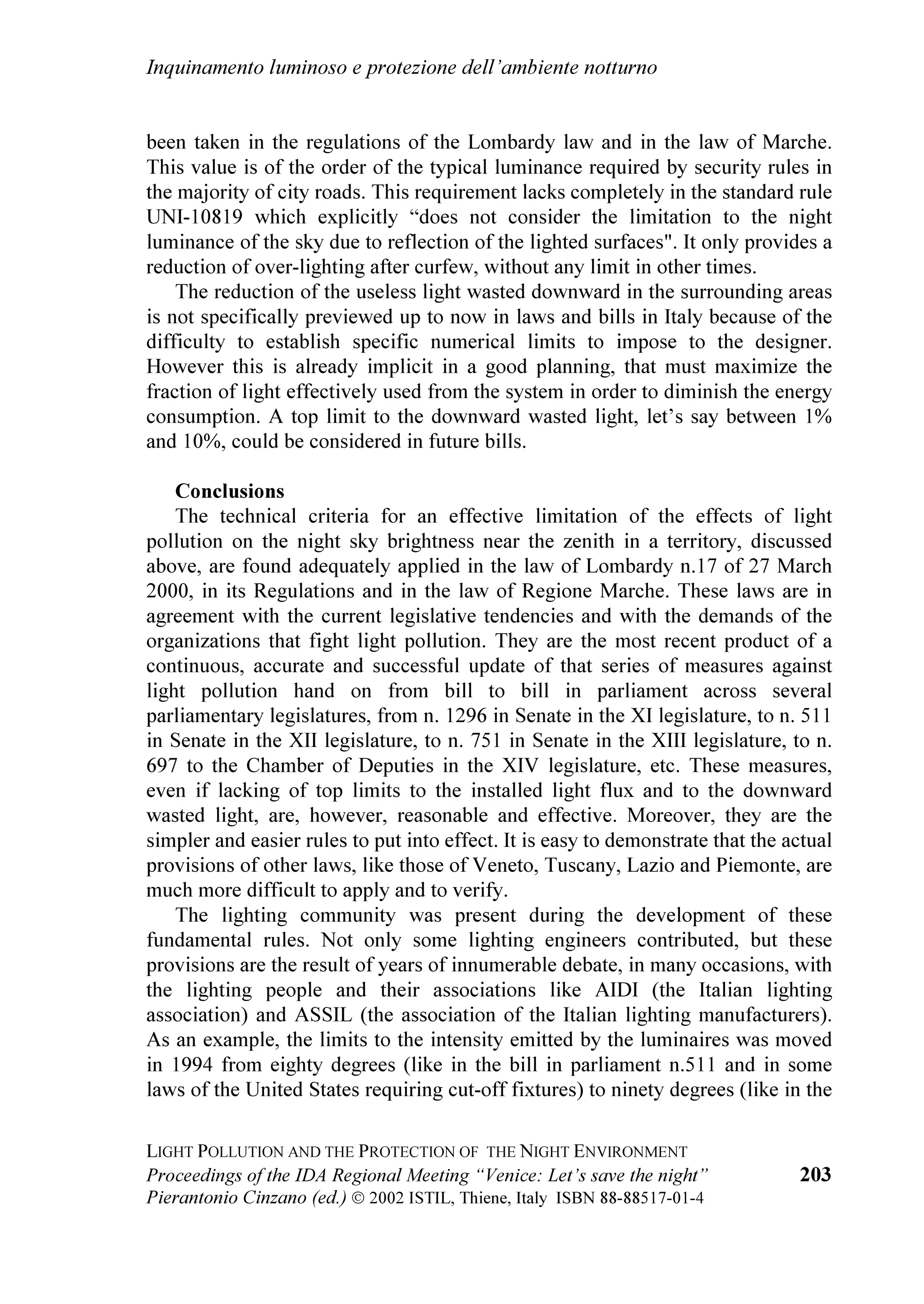 Inquinamento luminoso e protezione dell'ambiente notturno

been taken in the regulations of the Lombardy law and in the law of Marche. This value is of the order of the typical luminance required by security rules in the majority of city roads. This requirement lacks completely in the standard rule UNI-10819 which explicitly "does not consider the limitation to the night luminance of the sky due to reflection of the lighted surfaces". It only provides a reduction of over-lighting after curfew, without any limit in other times.

The reduction of the useless light wasted downward in the surrounding areas is not specifically previewed up to now in laws and bills in Italy because of the difficulty to establish specific numerical limits to impose to the designer. However this is already implicit in a good planning, that must maximize the fraction of light effectively used from the system in order to diminish the energy consumption. A top limit to the downward wasted light, let's say between 1% and 10%, could be considered in future bills.

Conclusions

The technical criteria for an effective limitation of the effects of light pollution on the night sky brightness near the zenith in a territory, discussed above, are found adequately applied in the law of Lombardy n.17 of 27 March 2000, in its Regulations and in the law of Regione Marche. These laws are in agreement with the current legislative tendencies and with the demands of the organizations that fight light pollution. They are the most recent product of a continuous, accurate and successful update of that series of measures against light pollution hand on from bill to bill in parliament across several parliamentary legislatures, from n. 1296 in Senate in the XI legislature, to n. 511 in Senate in the XII legislature, to n. 751 in Senate in the XIII legislature, to n. 697 to the Chamber of Deputies in the XIV legislature, etc. These measures, even if lacking of top limits to the installed light flux and to the downward wasted light, are, however, reasonable and effective. Moreover, they are the simpler and easier rules to put into effect. It is easy to demonstrate that the actual provisions of other laws, like those of Veneto, Tuscany, Lazio and Piemonte, are much more difficult to apply and to verify.

The lighting community was present during the development of these fundamental rules. Not only some lighting engineers contributed, but these provisions are the result of years of innumerable debate, in many occasions, with the lighting people and their associations like AIDI (the Italian lighting association) and ASSIL (the association of the Italian lighting manufacturers). As an example, the limits to the intensity emitted by the luminaires was moved in 1994 from eighty degrees (like in the bill in parliament n.511 and in some laws of the United States requiring cut-off fixtures) to ninety degrees (like in the

LIGHT POLLUTION AND THE PROTECTION OF THE NIGHT ENVIRONMENT
Proceedings of the IDA Regional Meeting "Venice: Let's save the night"
Pierantonio Cinzano (ed.) © 2002 ISTIL, Thiene, Italy ISBN 88-88517-01-4

203